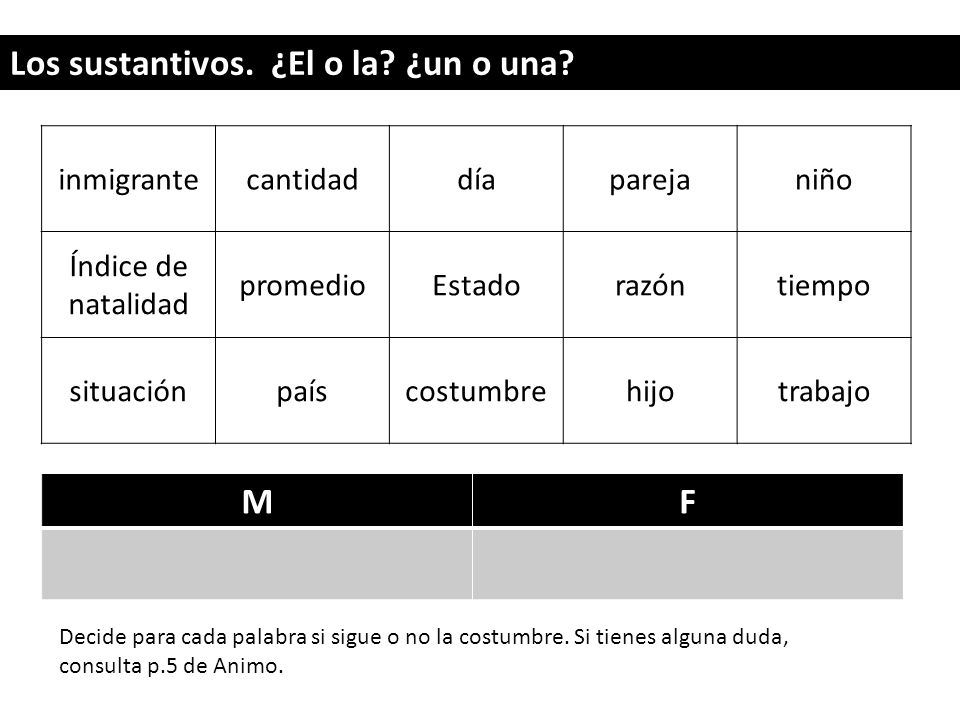 Los sustantivos. ¿El o la? ¿un o una?

| inmigrante | cantidad | día | pareja | niño |
|---|---|---|---|---|
| Índice de natalidad | promedio | Estado | razón | tiempo |
| situación | país | costumbre | hijo | trabajo |

| M | F |
|---|---|
| | |

Decide para cada palabra si sigue o no la costumbre. Si tienes alguna duda, consulta p.5 de Animo.